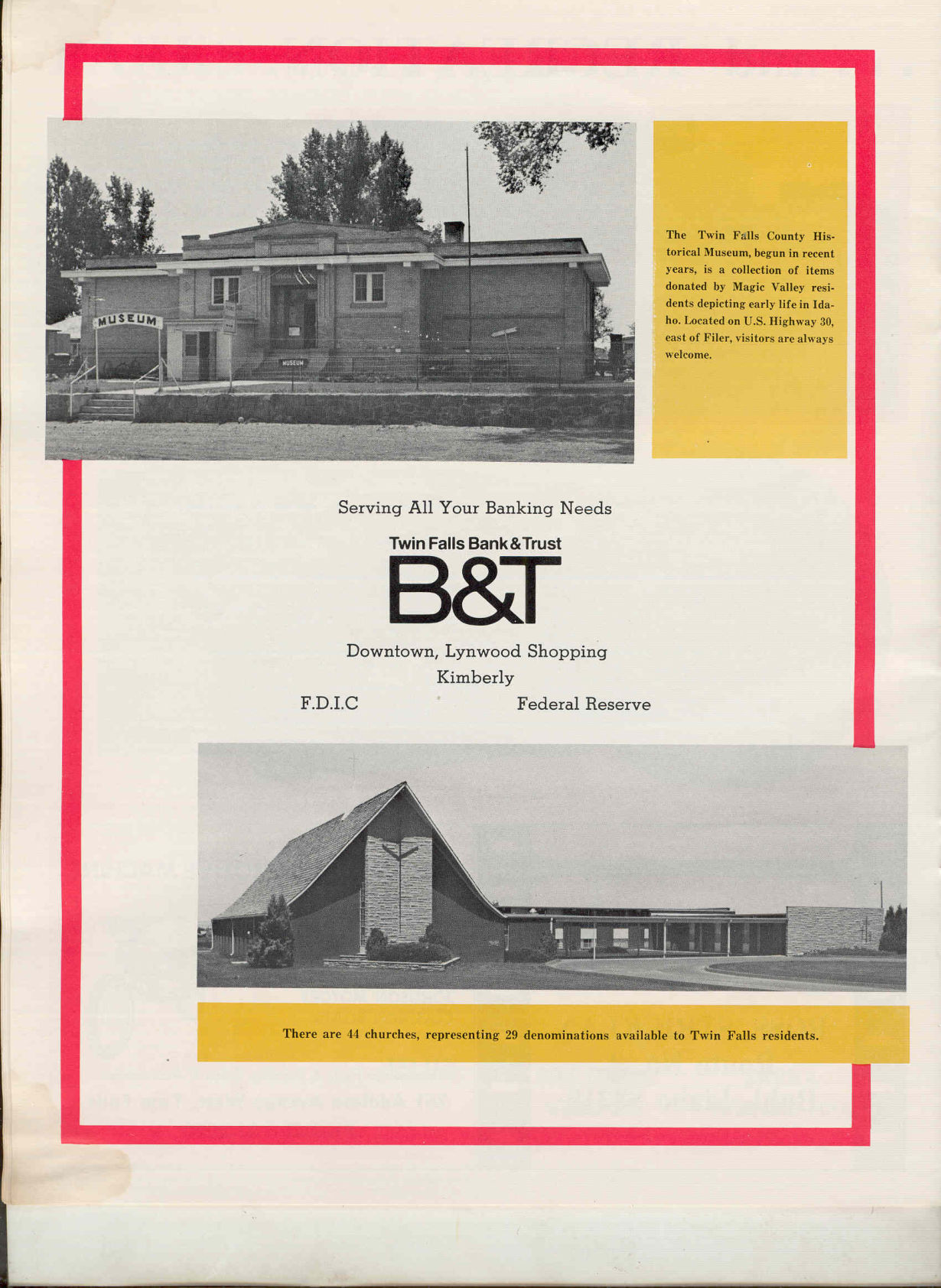 MUSEUM

MUSEUM

The Twin Falls County Historical Museum, begun in recent years, is a collection of items donated by Magic Valley residents depicting early life in Idaho. Located on U.S. Highway 30, east of Filer, visitors are always welcome.

Serving All Your Banking Needs

Twin Falls Bank & Trust

B&T

Downtown, Lynwood Shopping

Kimberly

F.D.I.C

Federal Reserve

There are 44 churches, representing 29 denominations available to Twin Falls residents.